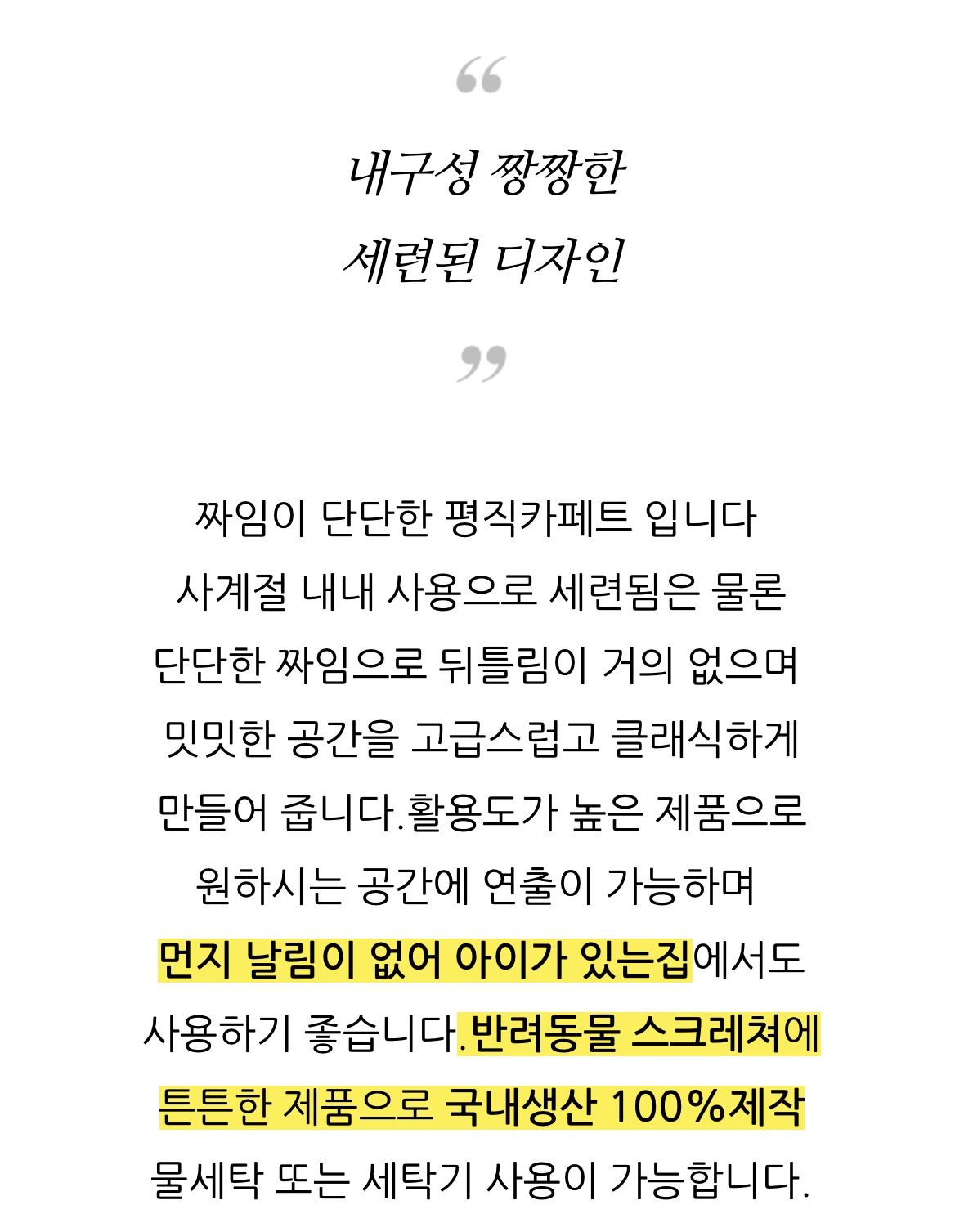 “

내구성 짱짱한
세련된 디자인

”

짜임이 단단한 평직카페트 입니다
사계절 내내 사용으로 세련됨은 물론
단단한 짜임으로 뒤틀림이 거의 없으며
밋밋한 공간을 고급스럽고 클래식하게
만들어 줍니다.활용도가 높은 제품으로
원하시는 공간에 연출이 가능하며
먼지 날림이 없어 아이가 있는집에서도
사용하기 좋습니다.반려동물 스크레쳐에
튼튼한 제품으로 국내생산 100%제작
물세탁 또는 세탁기 사용이 가능합니다.